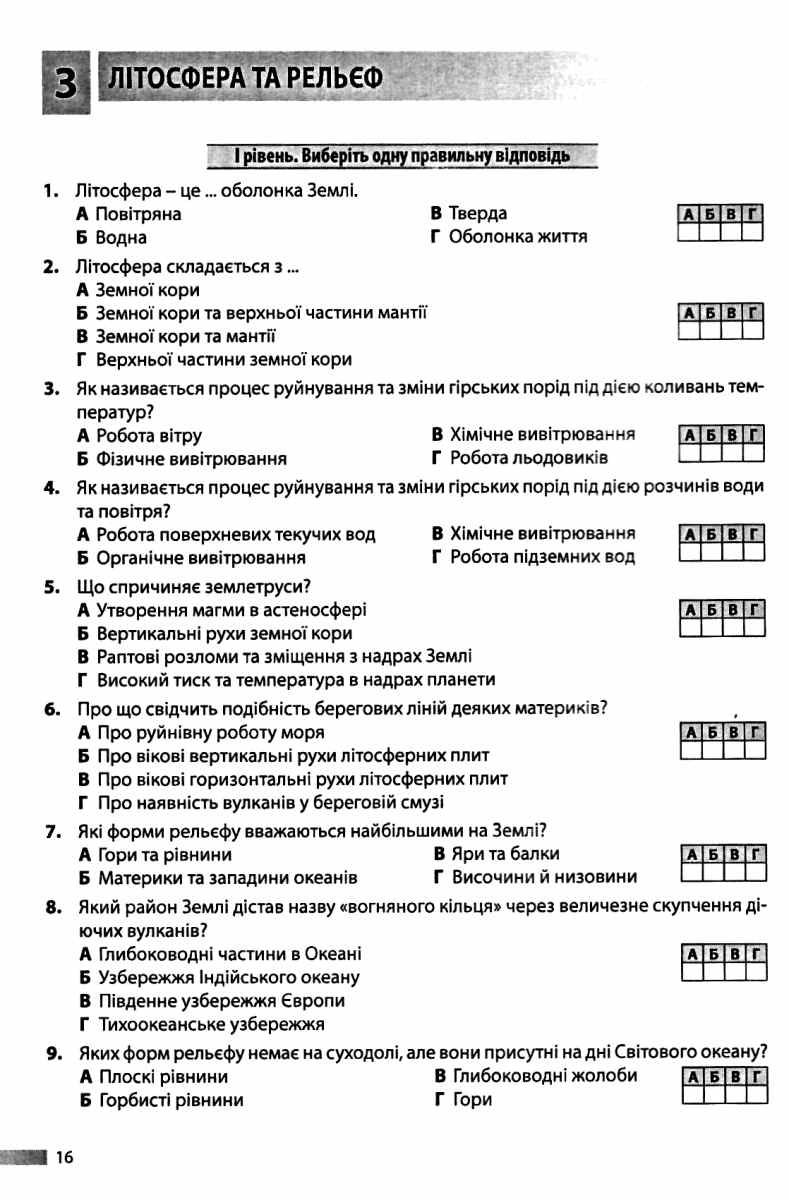 3 ЛІТОСФЕРА ТА РЕЛЬЄФ

І рівень. Виберіть одну правильну відповідь

1. Літосфера – це ... оболонка Землі.
А Повітряна
Б Водна
В Тверда
Г Оболонка життя

| А | Б | В | Г |
|---|---|---|---|
| | | | |

2. Літосфера складається з ...
А Земної кори
Б Земної кори та верхньої частини мантії
В Земної кори та мантії
Г Верхньої частини земної кори

| А | Б | В | Г |
|---|---|---|---|
| | | | |

3. Як називається процес руйнування та зміни гірських порід під дією коливань температур?
А Робота вітру
Б Фізичне вивітрювання
В Хімічне вивітрювання
Г Робота льодовиків

| А | Б | В | Г |
|---|---|---|---|
| | | | |

4. Як називається процес руйнування та зміни гірських порід під дією розчинів води та повітря?
А Робота поверхневих текучих вод
Б Органічне вивітрювання
В Хімічне вивітрювання
Г Робота підземних вод

| А | Б | В | Г |
|---|---|---|---|
| | | | |

5. Що спричиняє землетруси?
А Утворення магми в астеносфері
Б Вертикальні рухи земної кори
В Раптові розломи та зміщення з надрах Землі
Г Високий тиск та температура в надрах планети

| А | Б | В | Г |
|---|---|---|---|
| | | | |

6. Про що свідчить подібність берегових ліній деяких материків?
А Про руйнівну роботу моря
Б Про вікові вертикальні рухи літосферних плит
В Про вікові горизонтальні рухи літосферних плит
Г Про наявність вулканів у береговій смузі

| А | Б | В | Г |
|---|---|---|---|
| | | | |

7. Які форми рельєфу вважаються найбільшими на Землі?
А Гори та рівнини
Б Материки та западини океанів
В Яри та балки
Г Височини й низовини

| А | Б | В | Г |
|---|---|---|---|
| | | | |

8. Який район Землі дістав назву «вогняного кільця» через величезне скупчення діючих вулканів?
А Глибоководні частини в Океані
Б Узбережжя Індійського океану
В Південне узбережжя Європи
Г Тихоокеанське узбережжя

| А | Б | В | Г |
|---|---|---|---|
| | | | |

9. Яких форм рельєфу немає на суходолі, але вони присутні на дні Світового океану?
А Плоскі рівнини
Б Горбисті рівнини
В Глибоководні жолоби
Г Гори

| А | Б | В | Г |
|---|---|---|---|
| | | | |

16